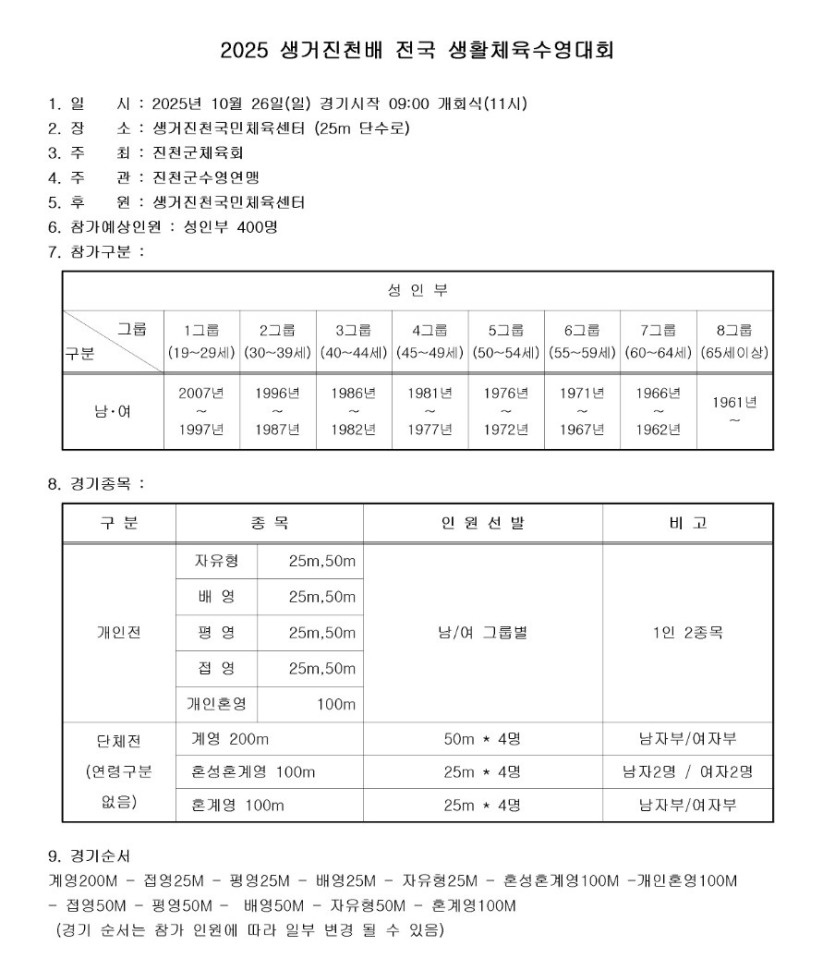 2025 생거진천배 전국 생활체육수영대회

1. 일 시 : 2025년 10월 26일(일) 경기시작 09:00 개회식(11시)
2. 장 소 : 생거진천국민체육센터 (25m 단수로)
3. 주 최 : 진천군체육회
4. 주 관 : 진천군수영연맹
5. 후 원 : 생거진천국민체육센터
6. 참가예상인원 : 성인부 400명
7. 참가구분 :

| 성 인 부 | | | | | | | | |
|---|---|---|---|---|---|---|---|---|
| 그룹 구분 | 1그룹 (19~29세) | 2그룹 (30~39세) | 3그룹 (40~44세) | 4그룹 (45~49세) | 5그룹 (50~54세) | 6그룹 (55~59세) | 7그룹 (60~64세) | 8그룹 (65세이상) |
| 남·여 | 2007년 ~ 1997년 | 1996년 ~ 1987년 | 1986년 ~ 1982년 | 1981년 ~ 1977년 | 1976년 ~ 1972년 | 1971년 ~ 1967년 | 1966년 ~ 1962년 | 1961년 ~ |

8. 경기종목 :

| 구 분 | 종 목 | | 인 원 선 발 | 비 고 |
|---|---|---|---|---|
| 개인전 | 자유형 | 25m,50m | 남/여 그룹별 | 1인 2종목 |
| | 배 영 | 25m,50m | | |
| | 평 영 | 25m,50m | | |
| | 접 영 | 25m,50m | | |
| | 개인혼영 | 100m | | |
| 단체전 (연령구분 없음) | 계영 200m | | 50m * 4명 | 남자부/여자부 |
| | 혼성혼계영 100m | | 25m * 4명 | 남자2명 / 여자2명 |
| | 혼계영 100m | | 25m * 4명 | 남자부/여자부 |

9. 경기순서
계영200M - 접영25M - 평영25M - 배영25M - 자유형25M - 혼성혼계영100M -개인혼영100M - 접영50M - 평영50M - 배영50M - 자유형50M - 혼계영100M
(경기 순서는 참가 인원에 따라 일부 변경 될 수 있음)